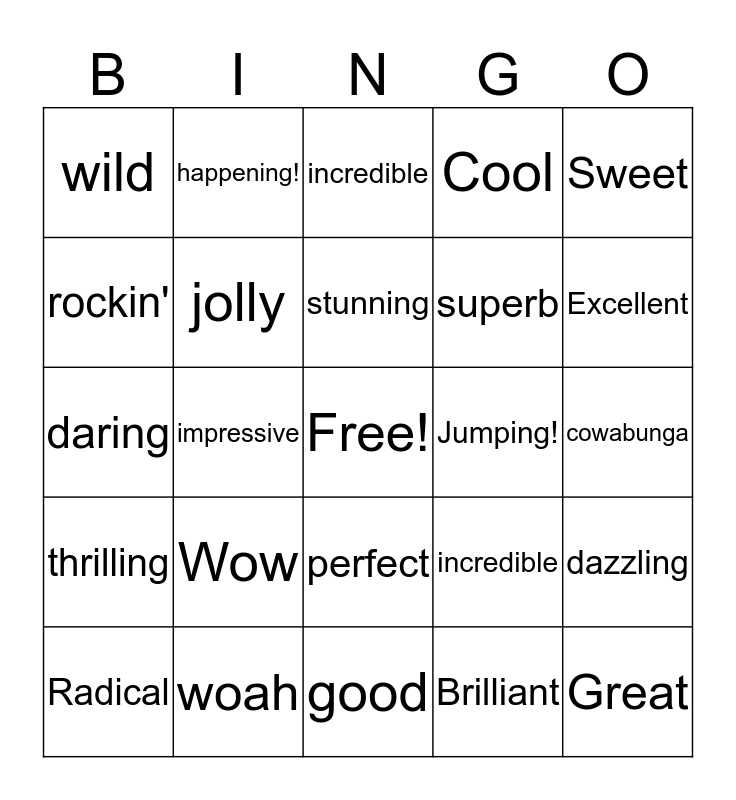 | B | I | N | G | O |
|---|---|---|---|---|
| wild | happening! | incredible | Cool | Sweet |
| rockin' | jolly | stunning | superb | Excellent |
| daring | impressive | Free! | Jumping! | cowabunga |
| thrilling | Wow | perfect | incredible | dazzling |
| Radical | woah | good | Brilliant | Great |